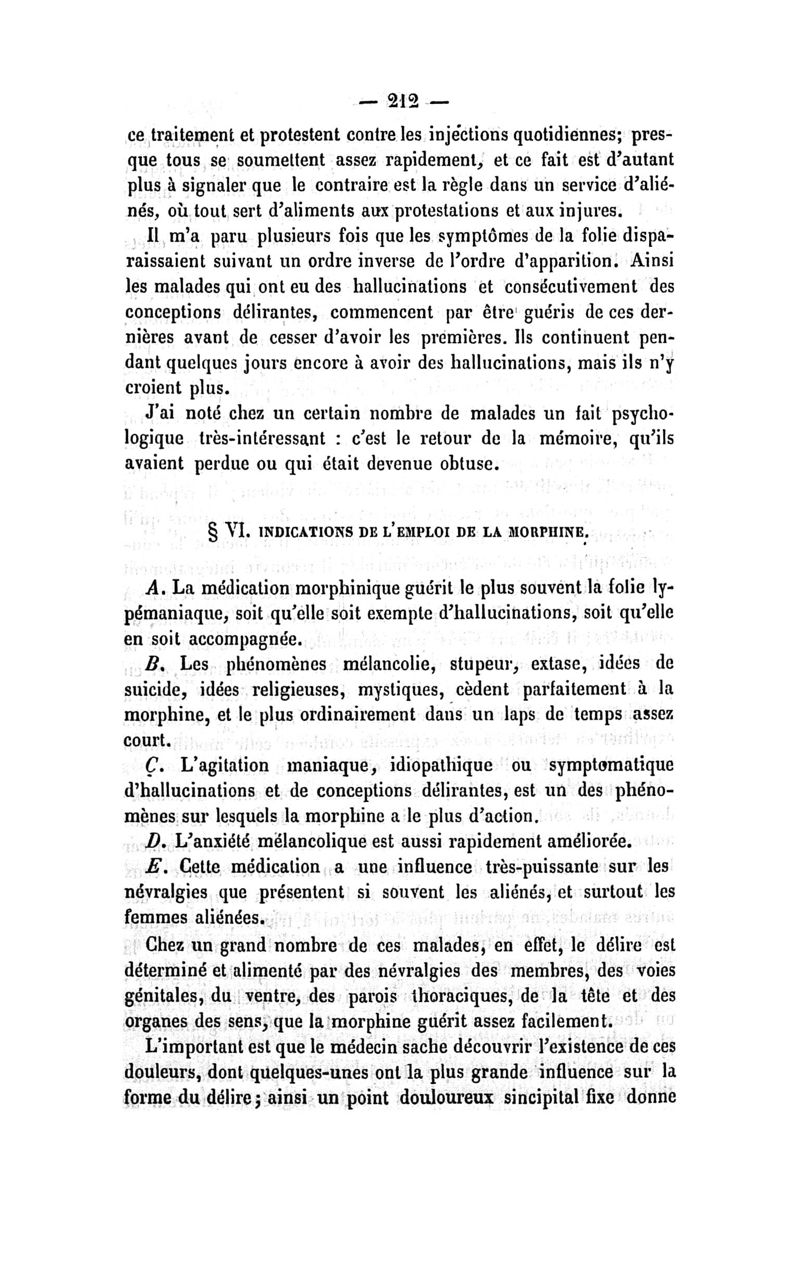 — 212 —

ce traitement et protestent contre les injections quotidiennes; presque tous se soumettent assez rapidement, et ce fait est d'autant plus à signaler que le contraire est la règle dans un service d'aliénés, où tout sert d'aliments aux protestations et aux injures.

Il m'a paru plusieurs fois que les symptômes de la folie disparaissaient suivant un ordre inverse de l'ordre d'apparition. Ainsi les malades qui ont eu des hallucinations et consécutivement des conceptions délirantes, commencent par être guéris de ces dernières avant de cesser d'avoir les premières. Ils continuent pendant quelques jours encore à avoir des hallucinations, mais ils n'y croient plus.

J'ai noté chez un certain nombre de malades un fait psychologique très-intéressant : c'est le retour de la mémoire, qu'ils avaient perdue ou qui était devenue obtuse.

§ VI. INDICATIONS DE L'EMPLOI DE LA MORPHINE.

A. La médication morphinique guérit le plus souvent la folie lypémaniaque, soit qu'elle soit exempte d'hallucinations, soit qu'elle en soit accompagnée.

B. Les phénomènes mélancolie, stupeur, extase, idées de suicide, idées religieuses, mystiques, cèdent parfaitement à la morphine, et le plus ordinairement dans un laps de temps assez court.

C. L'agitation maniaque, idiopathique ou symptomatique d'hallucinations et de conceptions délirantes, est un des phénomènes sur lesquels la morphine a le plus d'action.

D. L'anxiété mélancolique est aussi rapidement améliorée.

E. Cette médication a une influence très-puissante sur les névralgies que présentent si souvent les aliénés, et surtout les femmes aliénées.

Chez un grand nombre de ces malades, en effet, le délire est déterminé et alimenté par des névralgies des membres, des voies génitales, du ventre, des parois thoraciques, de la tête et des organes des sens, que la morphine guérit assez facilement.

L'important est que le médecin sache découvrir l'existence de ces douleurs, dont quelques-unes ont la plus grande influence sur la forme du délire; ainsi un point douloureux sincipital fixe donne